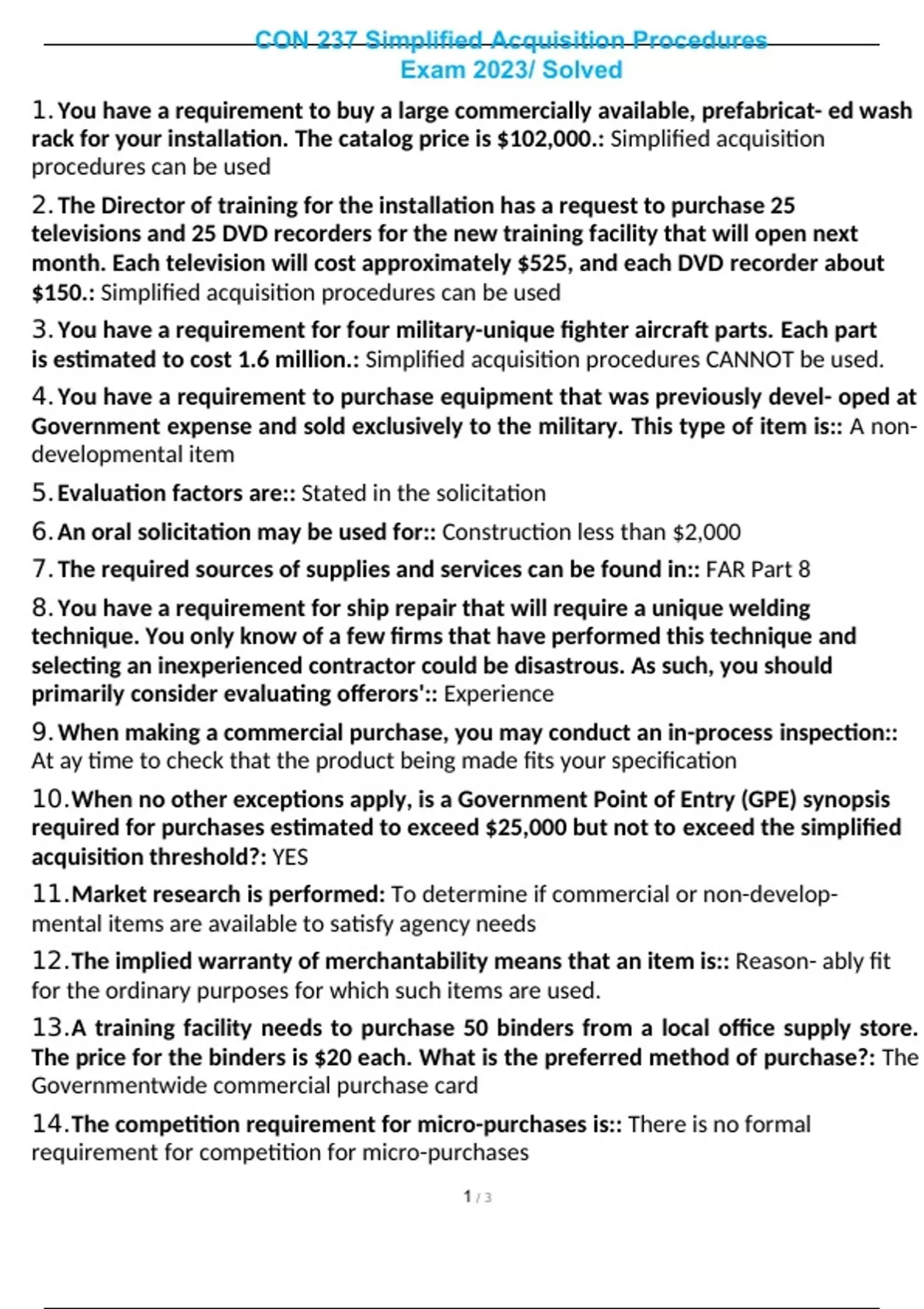 CON 237 Simplified Acquisition Procedures
Exam 2023/ Solved

1. You have a requirement to buy a large commercially available, prefabricat- ed wash rack for your installation. The catalog price is $102,000.: Simplified acquisition procedures can be used

2. The Director of training for the installation has a request to purchase 25 televisions and 25 DVD recorders for the new training facility that will open next month. Each television will cost approximately $525, and each DVD recorder about $150.: Simplified acquisition procedures can be used

3. You have a requirement for four military-unique fighter aircraft parts. Each part is estimated to cost 1.6 million.: Simplified acquisition procedures CANNOT be used.

4. You have a requirement to purchase equipment that was previously devel- oped at Government expense and sold exclusively to the military. This type of item is:: A non-developmental item

5. Evaluation factors are:: Stated in the solicitation

6. An oral solicitation may be used for:: Construction less than $2,000

7. The required sources of supplies and services can be found in:: FAR Part 8

8. You have a requirement for ship repair that will require a unique welding technique. You only know of a few firms that have performed this technique and selecting an inexperienced contractor could be disastrous. As such, you should primarily consider evaluating offerors':: Experience

9. When making a commercial purchase, you may conduct an in-process inspection:: At ay time to check that the product being made fits your specification

10. When no other exceptions apply, is a Government Point of Entry (GPE) synopsis required for purchases estimated to exceed $25,000 but not to exceed the simplified acquisition threshold?: YES

11. Market research is performed: To determine if commercial or non-developmental items are available to satisfy agency needs

12. The implied warranty of merchantability means that an item is:: Reason- ably fit for the ordinary purposes for which such items are used.

13. A training facility needs to purchase 50 binders from a local office supply store. The price for the binders is $20 each. What is the preferred method of purchase?: The Governmentwide commercial purchase card

14. The competition requirement for micro-purchases is:: There is no formal requirement for competition for micro-purchases

1 / 3